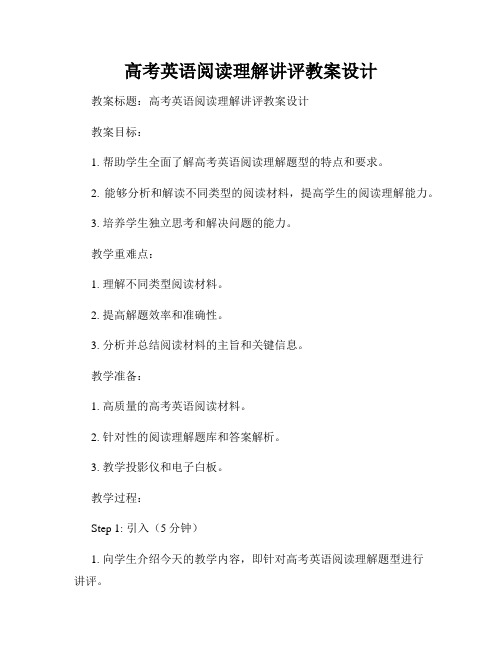 高考英语阅读理解讲评教案设计

教案标题：高考英语阅读理解讲评教案设计

教案目标：

1. 帮助学生全面了解高考英语阅读理解题型的特点和要求。

2. 能够分析和解读不同类型的阅读材料，提高学生的阅读理解能力。

3. 培养学生独立思考和解决问题的能力。

教学重难点：

1. 理解不同类型阅读材料。

2. 提高解题效率和准确性。

3. 分析并总结阅读材料的主旨和关键信息。

教学准备：

1. 高质量的高考英语阅读材料。

2. 针对性的阅读理解题库和答案解析。

3. 教学投影仪和电子白板。

教学过程：

Step 1: 引入（5 分钟）

1. 向学生介绍今天的教学内容，即针对高考英语阅读理解题型进行讲评。